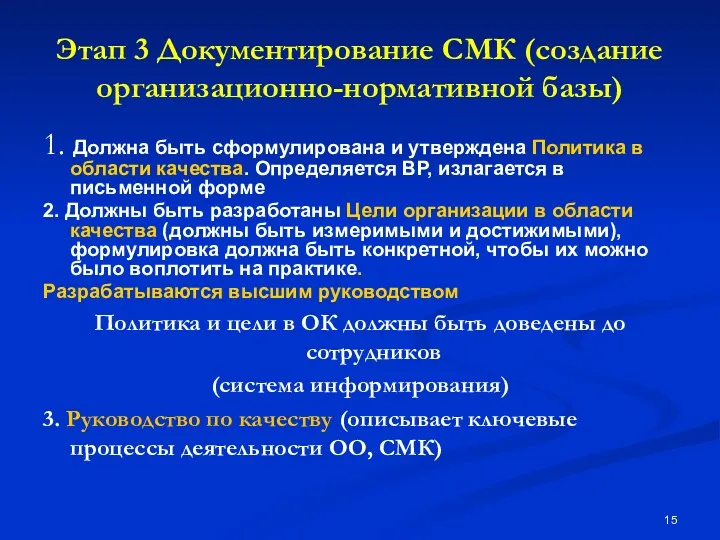 Этап 3 Документирование СМК (создание организационно-нормативной базы)

1. Должна быть сформулирована и утверждена Политика в области качества. Определяется ВР, излагается в письменной форме

2. Должны быть разработаны Цели организации в области качества (должны быть измеримыми и достижимыми), формулировка должна быть конкретной, чтобы их можно было воплотить на практике.

Разрабатываются высшим руководством

Политика и цели в ОК должны быть доведены до сотрудников
(система информирования)

3. Руководство по качеству (описывает ключевые процессы деятельности ОО, СМК)

15